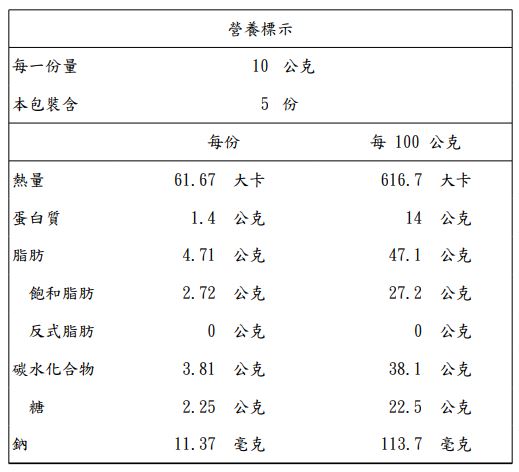 營養標示

每一份量 10 公克

本包裝含 5 份

| | 每份 | 每 100 公克 |
|---|---|---|
| 熱量 | 61.67 大卡 | 616.7 大卡 |
| 蛋白質 | 1.4 公克 | 14 公克 |
| 脂肪 | 4.71 公克 | 47.1 公克 |
| 飽和脂肪 | 2.72 公克 | 27.2 公克 |
| 反式脂肪 | 0 公克 | 0 公克 |
| 碳水化合物 | 3.81 公克 | 38.1 公克 |
| 糖 | 2.25 公克 | 22.5 公克 |
| 鈉 | 11.37 毫克 | 113.7 毫克 |